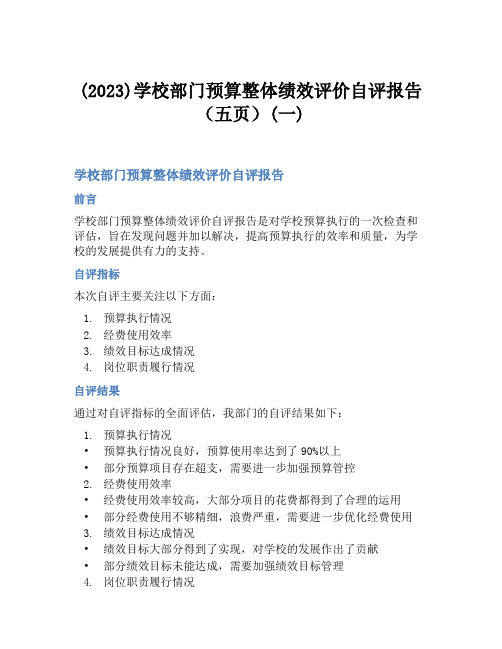 (2023)学校部门预算整体绩效评价自评报告（五页）(一)

学校部门预算整体绩效评价自评报告

前言

学校部门预算整体绩效评价自评报告是对学校预算执行的一次检查和评估，旨在发现问题并加以解决，提高预算执行的效率和质量，为学校的发展提供有力的支持。

自评指标

本次自评主要关注以下方面：

1. 预算执行情况
2. 经费使用效率
3. 绩效目标达成情况
4. 岗位职责履行情况

自评结果

通过对自评指标的全面评估，我部门的自评结果如下：

1. 预算执行情况
• 预算执行情况良好，预算使用率达到了 90%以上
• 部分预算项目存在超支，需要进一步加强预算管控
2. 经费使用效率
• 经费使用效率较高，大部分项目的花费都得到了合理的运用
• 部分经费使用不够精细，浪费严重，需要进一步优化经费使用
3. 绩效目标达成情况
• 绩效目标大部分得到了实现，对学校的发展作出了贡献
• 部分绩效目标未能达成，需要加强绩效目标管理
4. 岗位职责履行情况